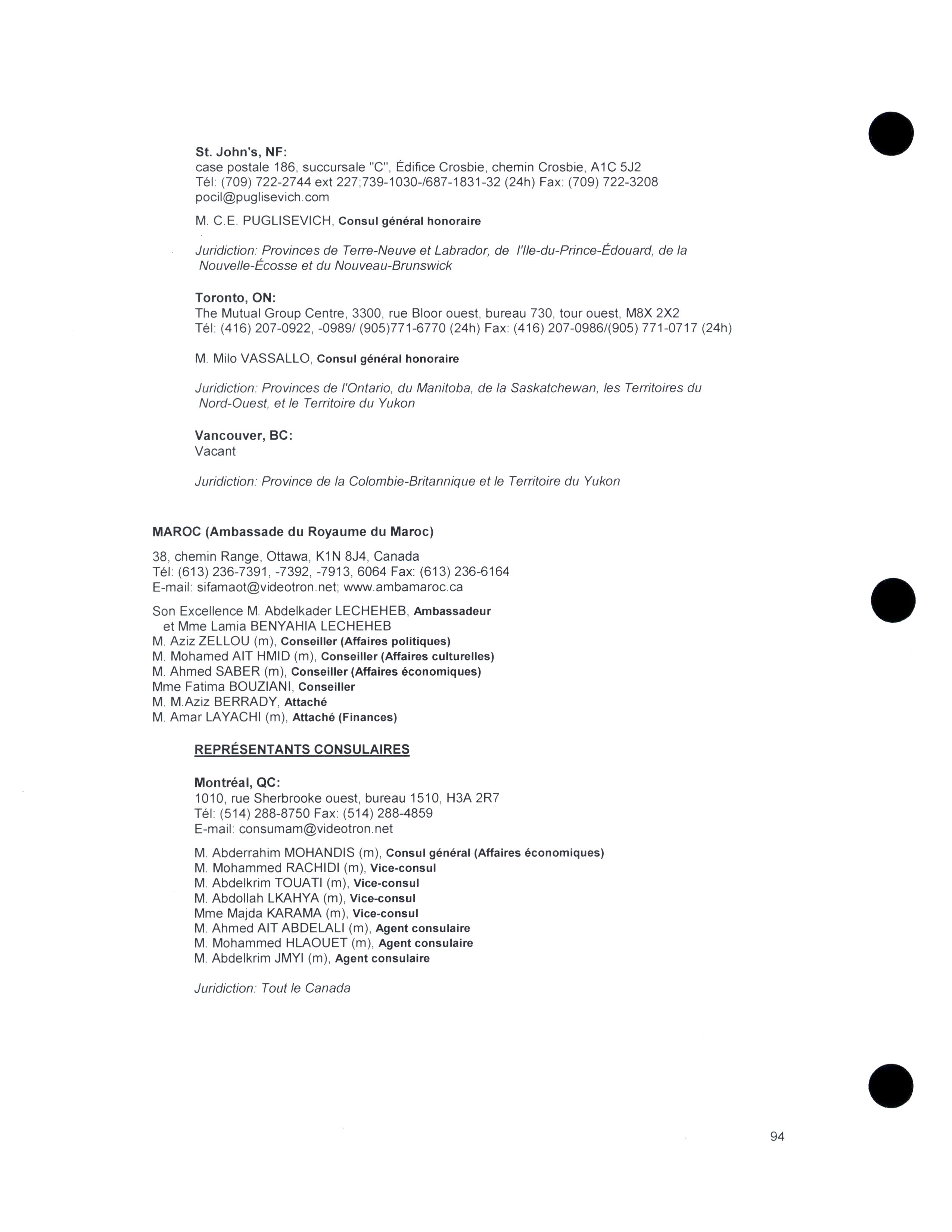 St. John's, NF:
case postale 186, succursale "C", Édifice Crosbie, chemin Crosbie, A1C 5J2
Tél: (709) 722-2744 ext 227;739-1030-/687-1831-32 (24h) Fax: (709) 722-3208
pocil@puglisevich.com

M. C.E. PUGLISEVICH, Consul général honoraire

Juridiction: Provinces de Terre-Neuve et Labrador, de l'Ile-du-Prince-Édouard, de la Nouvelle-Écosse et du Nouveau-Brunswick

Toronto, ON:
The Mutual Group Centre, 3300, rue Bloor ouest, bureau 730, tour ouest, M8X 2X2
Tél: (416) 207-0922, -0989/ (905)771-6770 (24h) Fax: (416) 207-0986/(905) 771-0717 (24h)

M. Milo VASSALLO, Consul général honoraire

Juridiction: Provinces de l'Ontario, du Manitoba, de la Saskatchewan, les Territoires du Nord-Ouest, et le Territoire du Yukon

Vancouver, BC:
Vacant

Juridiction: Province de la Colombie-Britannique et le Territoire du Yukon

MAROC (Ambassade du Royaume du Maroc)

38, chemin Range, Ottawa, K1N 8J4, Canada
Tél: (613) 236-7391, -7392, -7913, 6064 Fax: (613) 236-6164
E-mail: sifamaot@videotron.net; www.ambamaroc.ca

Son Excellence M. Abdelkader LECHEHEB, Ambassadeur
et Mme Lamia BENYAHIA LECHEHEB
M. Aziz ZELLOU (m), Conseiller (Affaires politiques)
M. Mohamed AIT HMID (m), Conseiller (Affaires culturelles)
M. Ahmed SABER (m), Conseiller (Affaires économiques)
Mme Fatima BOUZIANI, Conseiller
M. M.Aziz BERRADY, Attaché
M. Amar LAYACHI (m), Attaché (Finances)

REPRÉSENTANTS CONSULAIRES

Montréal, QC:
1010, rue Sherbrooke ouest, bureau 1510, H3A 2R7
Tél: (514) 288-8750 Fax: (514) 288-4859
E-mail: consumam@videotron.net

M. Abderrahim MOHANDIS (m), Consul général (Affaires économiques)
M. Mohammed RACHIDI (m), Vice-consul
M. Abdelkrim TOUATI (m), Vice-consul
M. Abdollah LKAHYA (m), Vice-consul
Mme Majda KARAMA (m), Vice-consul
M. Ahmed AIT ABDELALI (m), Agent consulaire
M. Mohammed HLAOUET (m), Agent consulaire
M. Abdelkrim JMYI (m), Agent consulaire

Juridiction: Tout le Canada

94